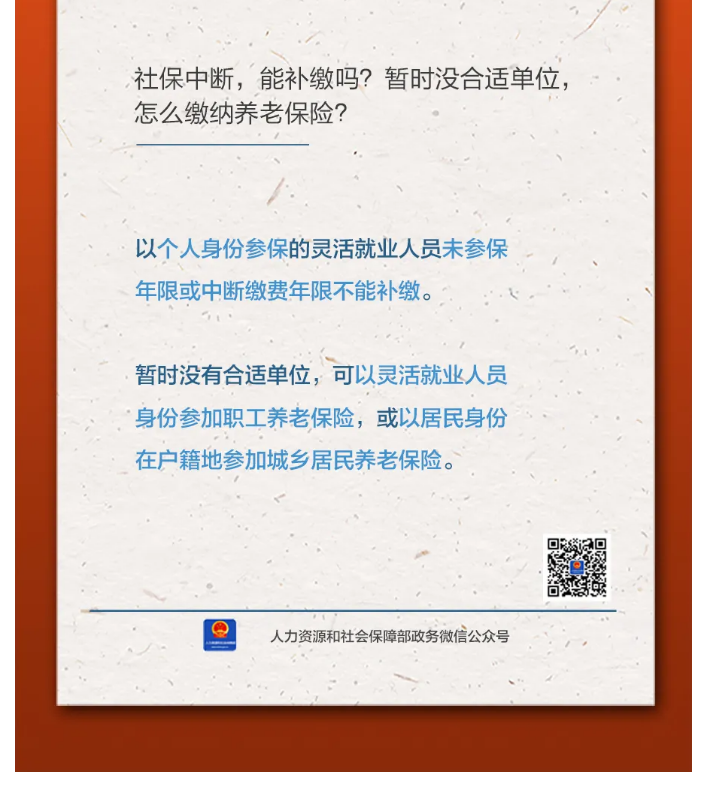 社保中断，能补缴吗？暂时没合适单位，怎么缴纳养老保险？

以个人身份参保的灵活就业人员未参保年限或中断缴费年限不能补缴。

暂时没有合适单位，可以灵活就业人员身份参加职工养老保险，或以居民身份在户籍地参加城乡居民养老保险。

人力资源和社会保障部政务微信公众号